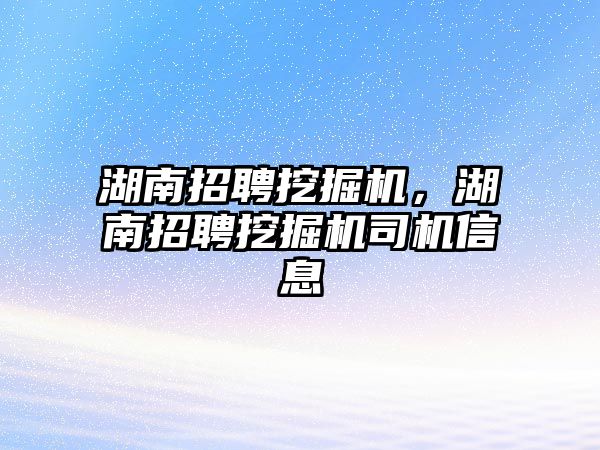 湖南招聘挖掘机，湖南招聘挖掘机司机信息